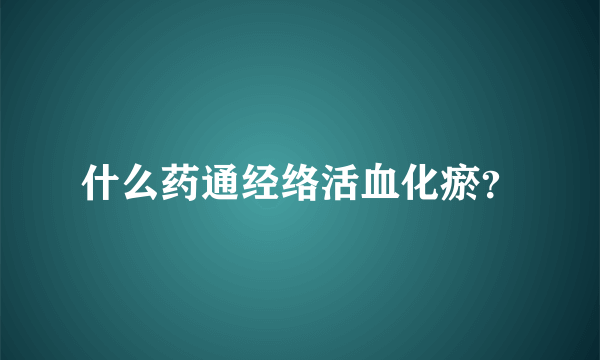 什么药通经络活血化瘀?